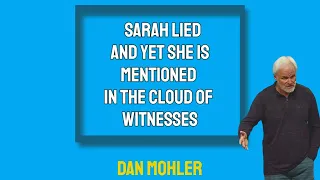 SARAH LIED AND YET SHE IS MENTIONED IN THE CLOUD OF WITNESSES

DAN MOHLER